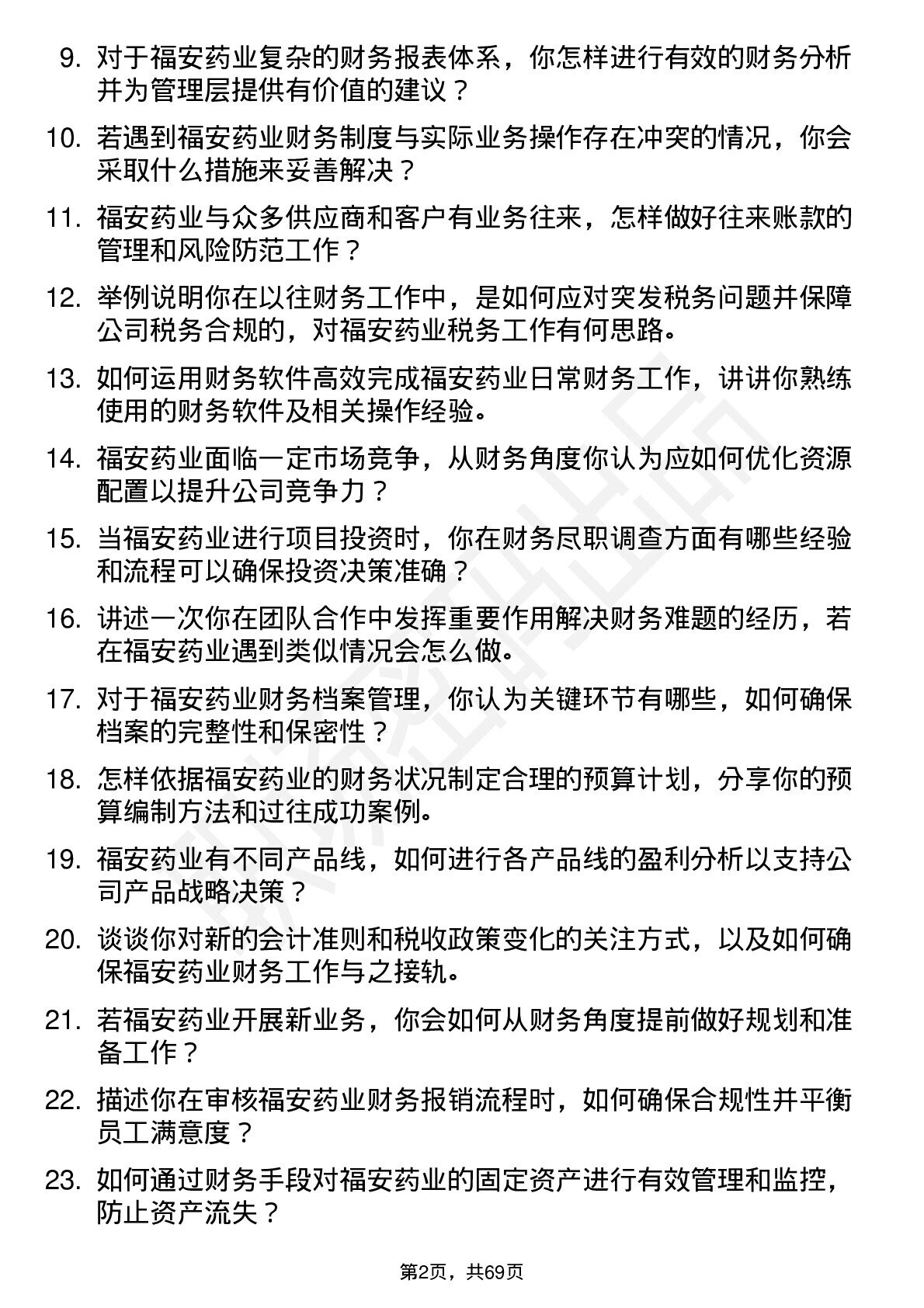 9. 对于福安药业复杂的财务报表体系，你怎样进行有效的财务分析并为管理层提供有价值的建议？

10. 若遇到福安药业财务制度与实际业务操作存在冲突的情况，你会采取什么措施来妥善解决？

11. 福安药业与众多供应商和客户有业务往来，怎样做好往来账款的管理和风险防范工作？

12. 举例说明你在以往财务工作中，是如何应对突发税务问题并保障公司税务合规的，对福安药业税务工作有何思路。

13. 如何运用财务软件高效完成福安药业日常财务工作，讲讲你熟练使用的财务软件及相关操作经验。

14. 福安药业面临一定市场竞争，从财务角度你认为应如何优化资源配置以提升公司竞争力？

15. 当福安药业进行项目投资时，你在财务尽职调查方面有哪些经验和流程可以确保投资决策准确？

16. 讲述一次你在团队合作中发挥重要作用解决财务难题的经历，若在福安药业遇到类似情况会怎么做。

17. 对于福安药业财务档案管理，你认为关键环节有哪些，如何确保档案的完整性和保密性？

18. 怎样依据福安药业的财务状况制定合理的预算计划，分享你的预算编制方法和过往成功案例。

19. 福安药业有不同产品线，如何进行各产品线的盈利分析以支持公司产品战略决策？

20. 谈谈你对新的会计准则和税收政策变化的关注方式，以及如何确保福安药业财务工作与之接轨。

21. 若福安药业开展新业务，你会如何从财务角度提前做好规划和准备工作？

22. 描述你在审核福安药业财务报销流程时，如何确保合规性并平衡员工满意度？

23. 如何通过财务手段对福安药业的固定资产进行有效管理和监控，防止资产流失？

第2页，共69页